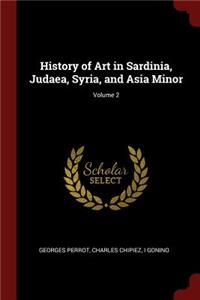 History of Art in Sardinia, Judaea, Syria, and Asia Minor

Volume 2

Scholar
SELECT

GEORGES PERROT, CHARLES CHIPIEZ, I GONINO